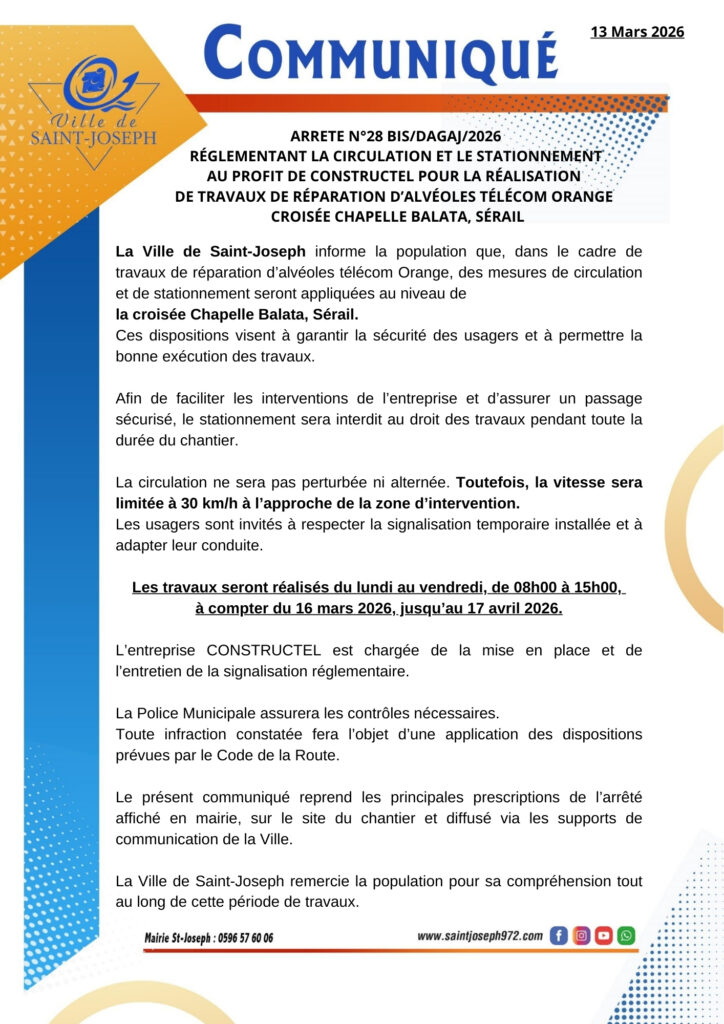 Ville de SAINT-JOSEPH

COMMUNIQUÉ

13 Mars 2026

ARRETE N°28 BIS/DAGAJ/2026
RÉGLEMENTANT LA CIRCULATION ET LE STATIONNEMENT AU PROFIT DE CONSTRUCTEL POUR LA RÉALISATION DE TRAVAUX DE RÉPARATION D'ALVÉOLES TÉLÉCOM ORANGE CROISÉE CHAPELLE BALATA, SÉRAIL

La Ville de Saint-Joseph informe la population que, dans le cadre de travaux de réparation d'alvéoles télécom Orange, des mesures de circulation et de stationnement seront appliquées au niveau de
la croisée Chapelle Balata, Sérail.
Ces dispositions visent à garantir la sécurité des usagers et à permettre la bonne exécution des travaux.

Afin de faciliter les interventions de l'entreprise et d'assurer un passage sécurisé, le stationnement sera interdit au droit des travaux pendant toute la durée du chantier.

La circulation ne sera pas perturbée ni alternée. Toutefois, la vitesse sera limitée à 30 km/h à l'approche de la zone d'intervention.
Les usagers sont invités à respecter la signalisation temporaire installée et à adapter leur conduite.

Les travaux seront réalisés du lundi au vendredi, de 08h00 à 15h00, à compter du 16 mars 2026, jusqu'au 17 avril 2026.

L'entreprise CONSTRUCTEL est chargée de la mise en place et de l'entretien de la signalisation réglementaire.

La Police Municipale assurera les contrôles nécessaires.
Toute infraction constatée fera l'objet d'une application des dispositions prévues par le Code de la Route.

Le présent communiqué reprend les principales prescriptions de l'arrêté affiché en mairie, sur le site du chantier et diffusé via les supports de communication de la Ville.

La Ville de Saint-Joseph remercie la population pour sa compréhension tout au long de cette période de travaux.

Mairie St-Joseph : 0596 57 60 06

www.saintjoseph972.com